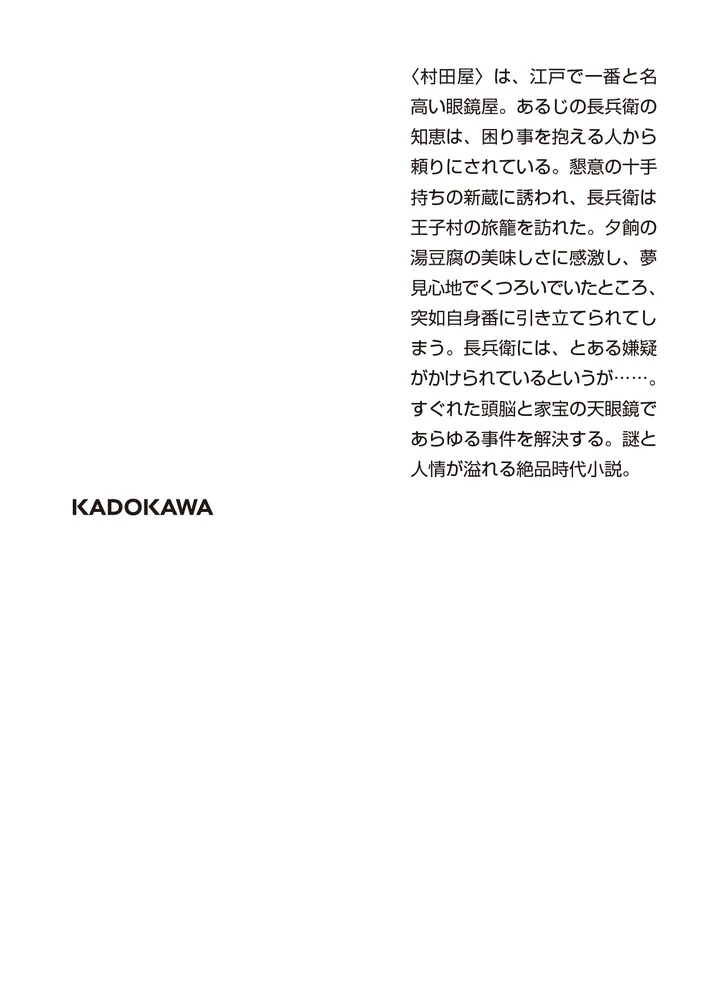 〈村田屋〉は、江戸で一番と名高い眼鏡屋。あるじの長兵衛の知恵は、困り事を抱える人から頼りにされている。懇意の十手持ちの新蔵に誘われ、長兵衛は王子村の旅籠を訪れた。夕餉の湯豆腐の美味しさに感激し、夢見心地でくつろいでいたところ、突如自身番に引き立てられてしまう。長兵衛には、とある嫌疑がかけられているというが……。すぐれた頭脳と家宝の天眼鏡であらゆる事件を解決する。謎と人情が溢れる絶品時代小説。

KADOKAWA